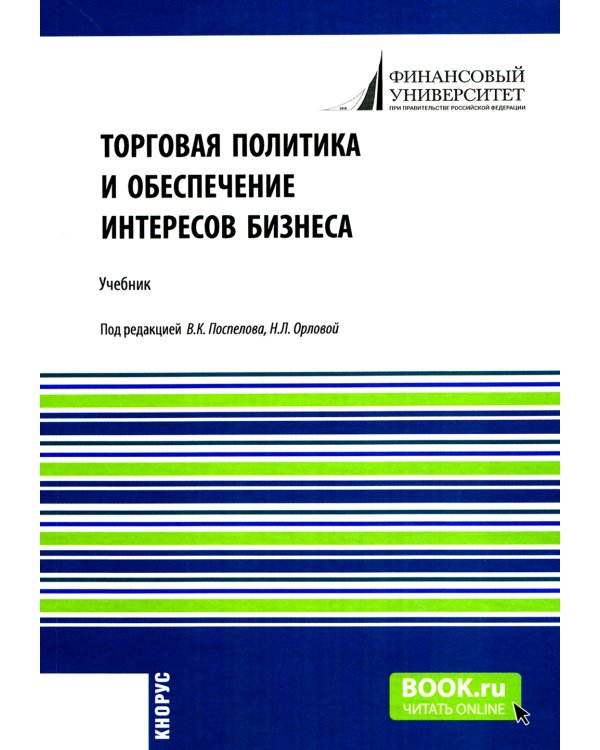 ФИНАНСОВЫЙ УНИВЕРСИТЕТ
ПРИ ПРАВИТЕЛЬСТВЕ РОССИЙСКОЙ ФЕДЕРАЦИИ

ТОРГОВАЯ ПОЛИТИКА И ОБЕСПЕЧЕНИЕ ИНТЕРЕСОВ БИЗНЕСА

Учебник

Под редакцией В.К. Поспелова, Н.Л. Орловой

КНОРУС

BOOK.ru
ЧИТАТЬ ONLINE